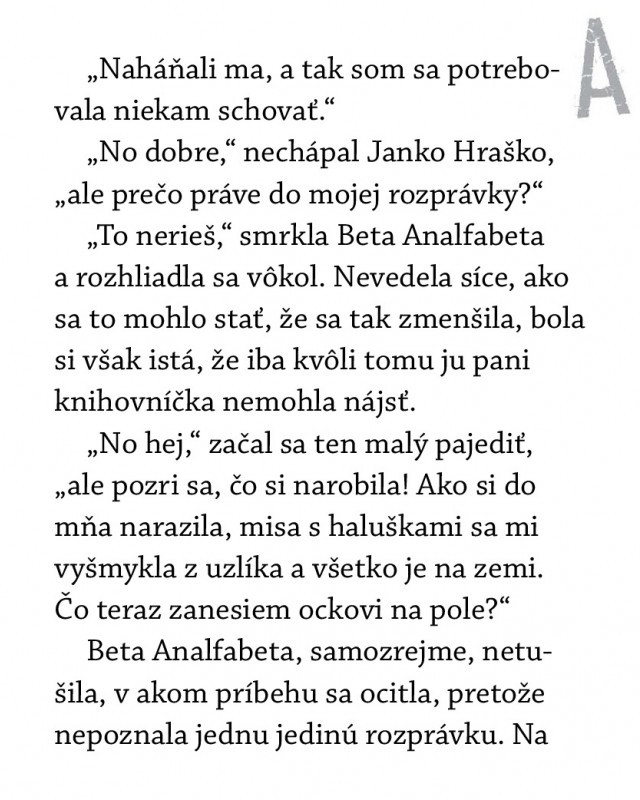 A

„Naháňali ma, a tak som sa potrebovala niekam schovať.“

„No dobre,“ nechápal Janko Hraško, „ale prečo práve do mojej rozprávky?“

„To nerieš,“ smrkla Beta Analfabeta a rozhliadla sa vôkol. Nevedela síce, ako sa to mohlo stať, že sa tak zmenšila, bola si však istá, že iba kvôli tomu ju pani knihovníčka nemohla nájsť.

„No hej,“ začal sa ten malý pajediť, „ale pozri sa, čo si narobila! Ako si do mňa narazila, misa s haluškami sa mi vyšmykla z uzlíka a všetko je na zemi. Čo teraz zanesiem ockovi na pole?“

Beta Analfabeta, samozrejme, netušila, v akom príbehu sa ocitla, pretože nepoznala jednu jedinú rozprávku. Na